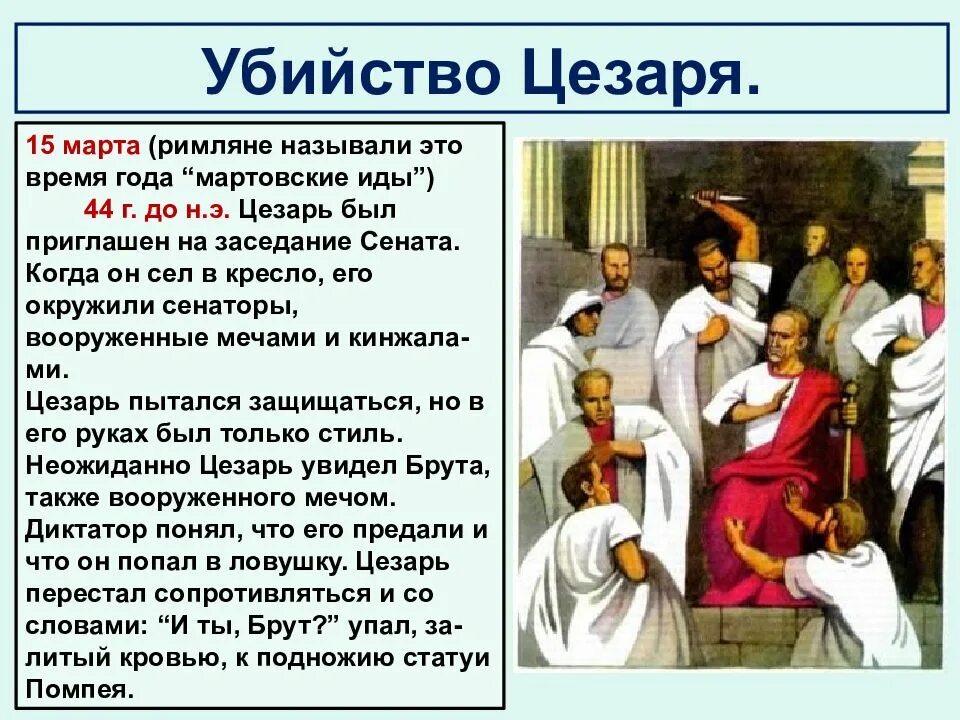 Убийство Цезаря.

15 марта (римляне называли это время года “мартовские иды”)
44 г. до н.э. Цезарь был приглашен на заседание Сената. Когда он сел в кресло, его окружили сенаторы, вооруженные мечами и кинжалами.
Цезарь пытался защищаться, но в его руках был только стиль. Неожиданно Цезарь увидел Брута, также вооруженного мечом. Диктатор понял, что его предали и что он попал в ловушку. Цезарь перестал сопротивляться и со словами: “И ты, Брут?” упал, залитый кровью, к подножию статуи Помпея.